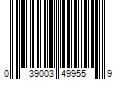 0 39003 49955 9